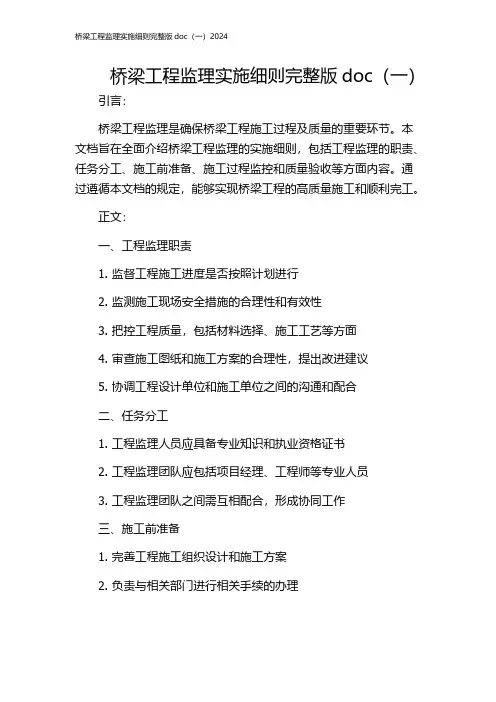 桥梁工程监理实施细则完整版 doc（一）2024

桥梁工程监理实施细则完整版 doc（一）

引言：

桥梁工程监理是确保桥梁工程施工过程及质量的重要环节。本文档旨在全面介绍桥梁工程监理的实施细则，包括工程监理的职责、任务分工、施工前准备、施工过程监控和质量验收等方面内容。通过遵循本文档的规定，能够实现桥梁工程的高质量施工和顺利完工。

正文：

一、工程监理职责

1. 监督工程施工进度是否按照计划进行

2. 监测施工现场安全措施的合理性和有效性

3. 把控工程质量，包括材料选择、施工工艺等方面

4. 审查施工图纸和施工方案的合理性，提出改进建议

5. 协调工程设计单位和施工单位之间的沟通和配合

二、任务分工

1. 工程监理人员应具备专业知识和执业资格证书

2. 工程监理团队应包括项目经理、工程师等专业人员

3. 工程监理团队之间需互相配合，形成协同工作

三、施工前准备

1. 完善工程施工组织设计和施工方案

2. 负责与相关部门进行相关手续的办理